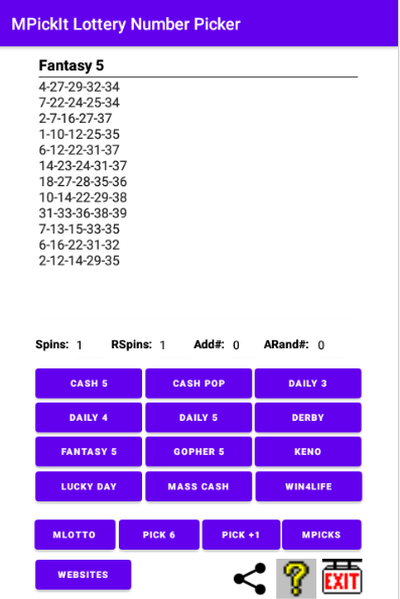 MPickIt Lottery Number Picker

Fantasy 5

4-27-29-32-34
7-22-24-25-34
2-7-16-27-37
1-10-12-25-35
6-12-22-31-37
14-23-24-31-37
18-27-28-35-36
10-14-22-29-38
31-33-36-38-39
7-13-15-33-35
6-16-22-31-32
2-12-14-29-35

Spins: 1 RSpins: 1 Add#: 0 ARand#: 0

CASH 5
CASH POP
DAILY 3
DAILY 4
DAILY 5
DERBY
FANTASY 5
GOPHER 5
KENO
LUCKY DAY
MASS CASH
WIN4LIFE

MLOTTO
PICK 6
PICK +1
MPICKS

WEBSITES

?
EXIT